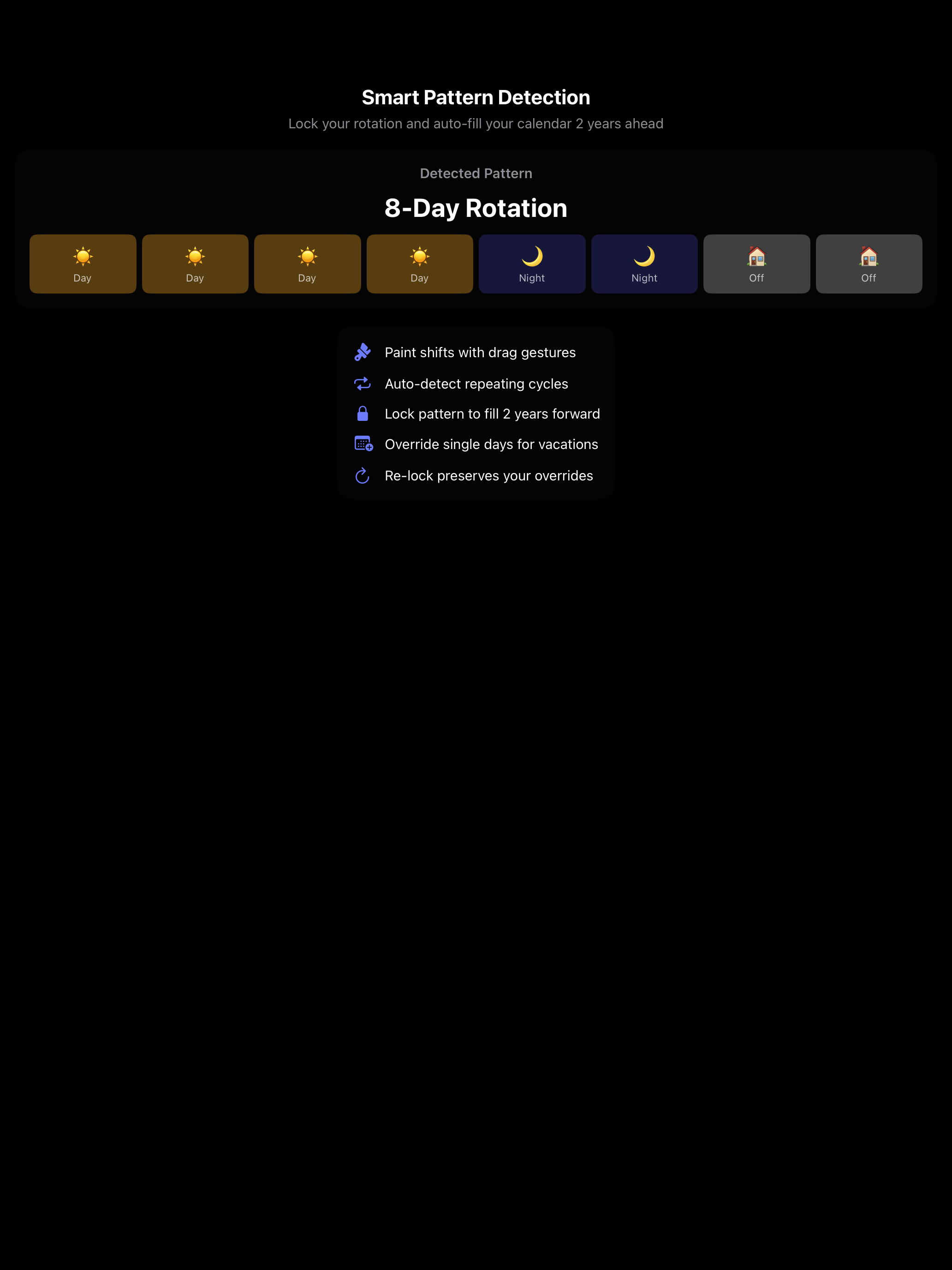 Smart Pattern Detection

Lock your rotation and auto-fill your calendar 2 years ahead

Detected Pattern

8-Day Rotation

Day Day Day Day Night Night Off Off

Paint shifts with drag gestures

Auto-detect repeating cycles

Lock pattern to fill 2 years forward

Override single days for vacations

Re-lock preserves your overrides